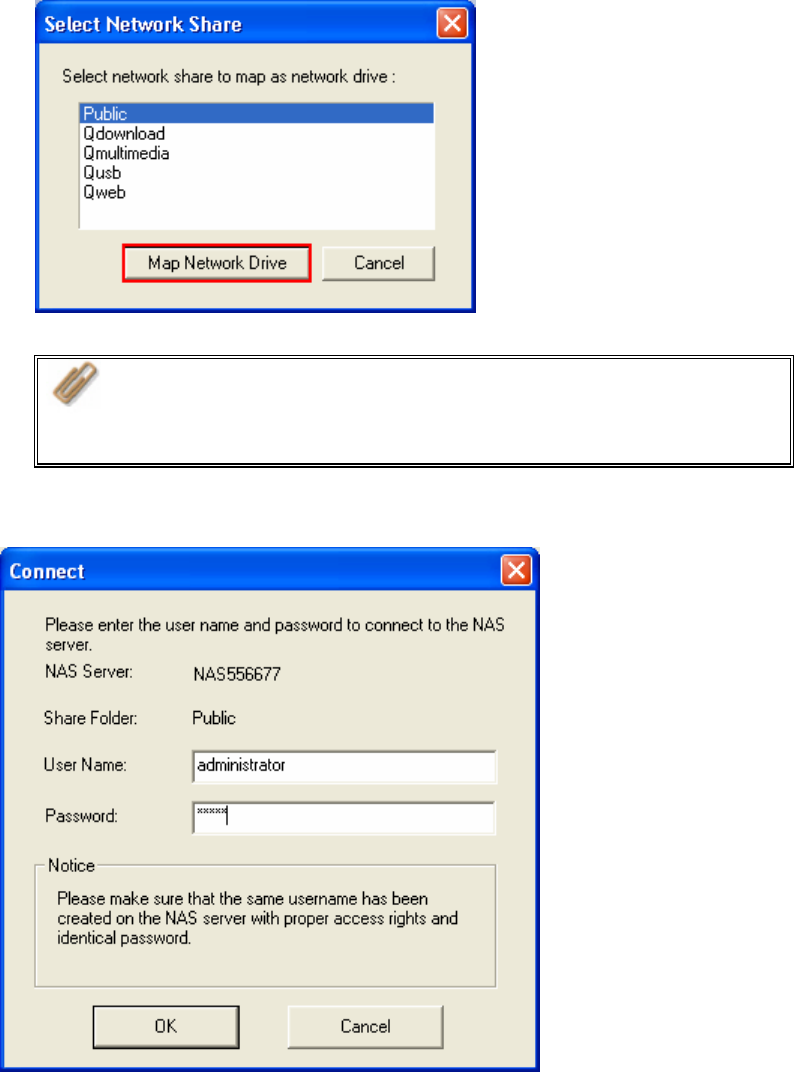 Select Network Share

Select network share to map as network drive :

Public
Qdownload
Qmultimedia
Qusb
Qweb

Map Network Drive Cancel

Connect

Please enter the user name and password to connect to the NAS server.

NAS Server: NAS556677

Share Folder: Public

User Name: administrator

Password: *****

Notice

Please make sure that the same username has been created on the NAS server with proper access rights and identical password.

OK Cancel